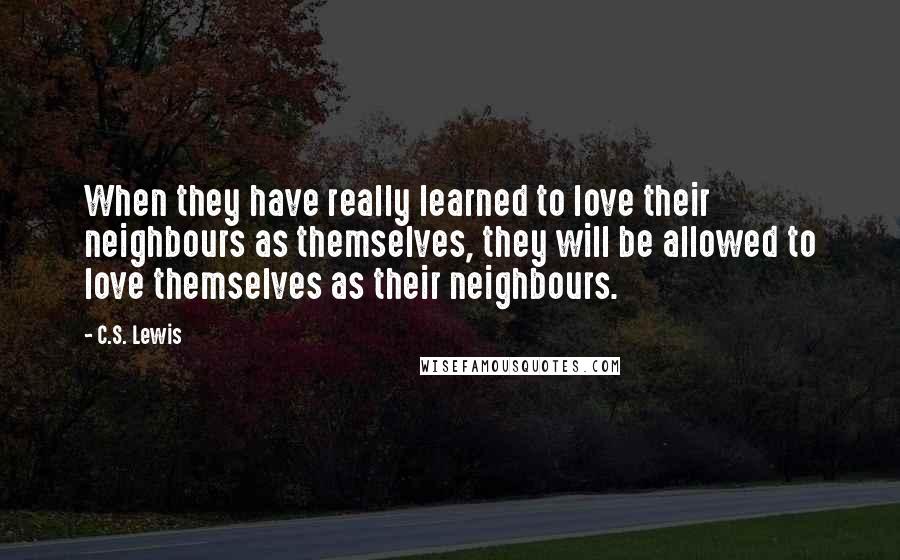 When they have really learned to love their neighbours as themselves, they will be allowed to love themselves as their neighbours.

- C.S. Lewis

WISEFAMOUSQUOTES.COM